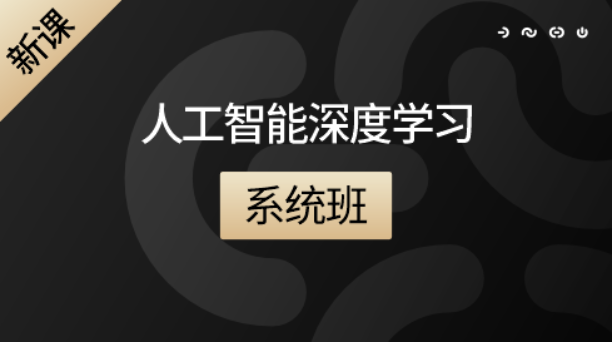 新课

人工智能深度学习

系统班